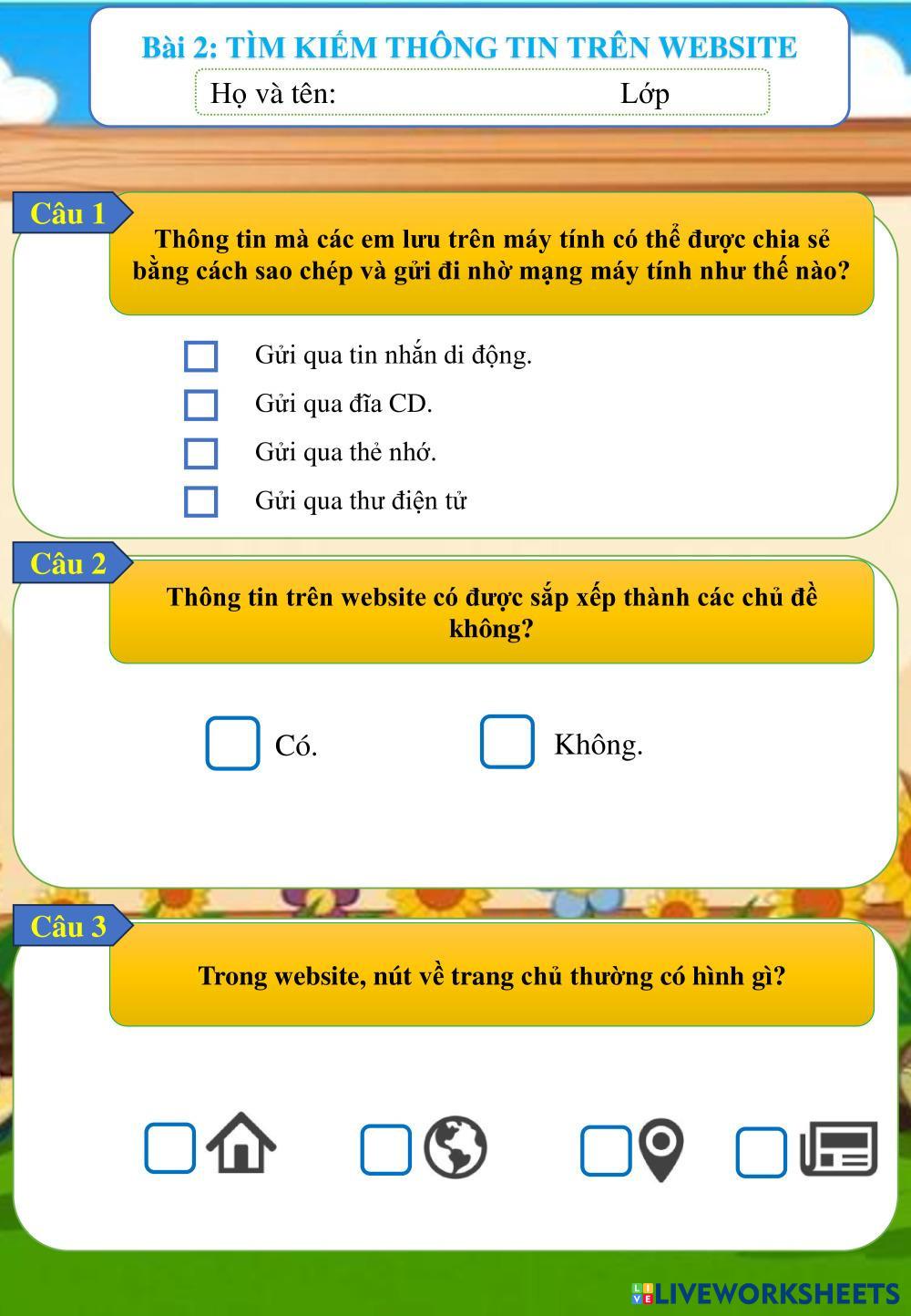 Bài 2: TÌM KIẾM THÔNG TIN TRÊN WEBSITE

Họ và tên: Lớp

Câu 1

Thông tin mà các em lưu trên máy tính có thể được chia sẻ bằng cách sao chép và gửi đi nhờ mạng máy tính như thế nào?

☐ Gửi qua tin nhắn di động.
☐ Gửi qua đĩa CD.
☐ Gửi qua thẻ nhớ.
☐ Gửi qua thư điện tử

Câu 2

Thông tin trên website có được sắp xếp thành các chủ đề không?

☐ Có. ☐ Không.

Câu 3

Trong website, nút về trang chủ thường có hình gì?

☐ ☐ ☐ ☐

LIVEWORKSHEETS